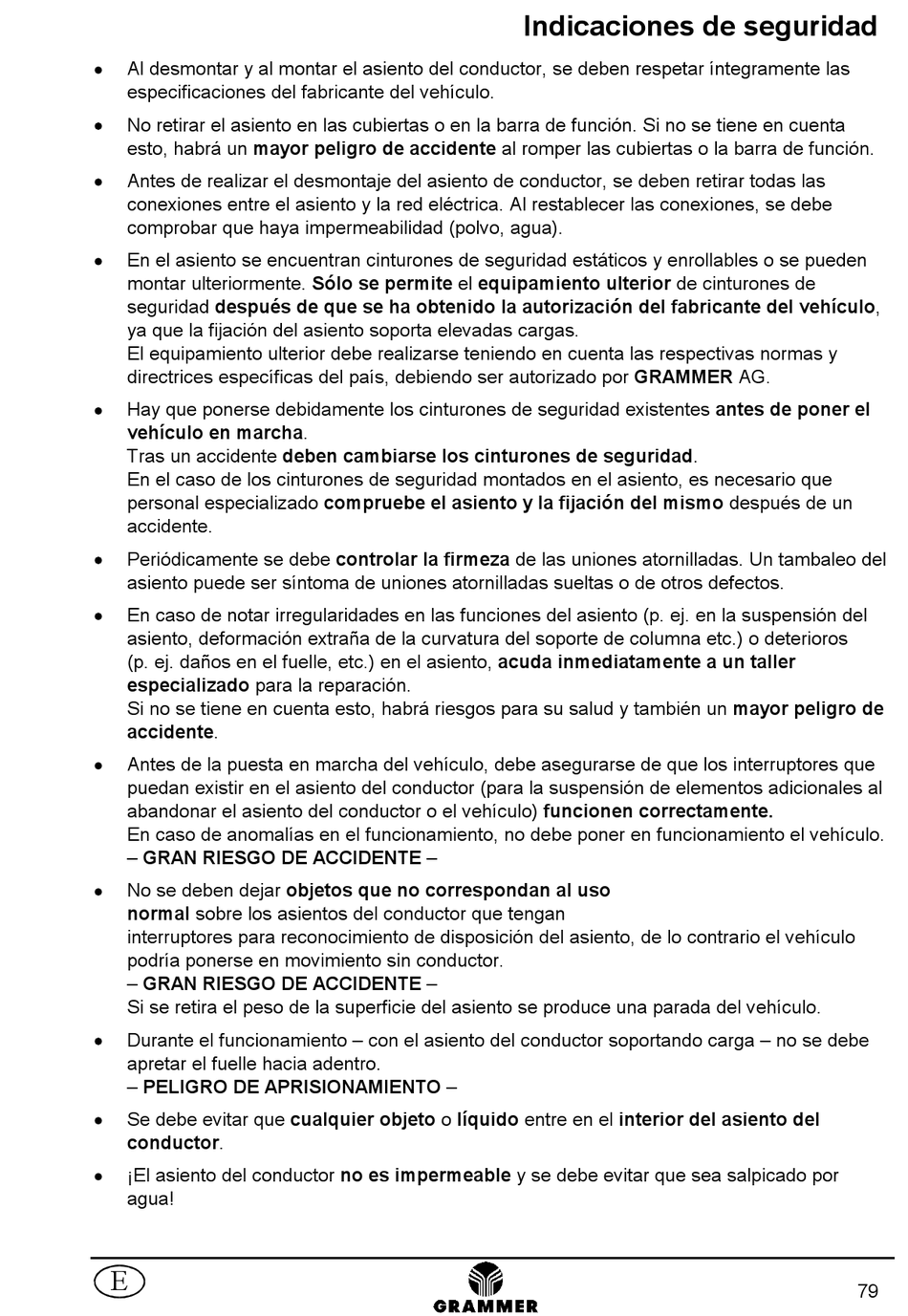 Indicaciones de seguridad

• Al desmontar y al montar el asiento del conductor, se deben respetar íntegramente las especificaciones del fabricante del vehículo.

• No retirar el asiento en las cubiertas o en la barra de función. Si no se tiene en cuenta esto, habrá un mayor peligro de accidente al romper las cubiertas o la barra de función.

• Antes de realizar el desmontaje del asiento de conductor, se deben retirar todas las conexiones entre el asiento y la red eléctrica. Al restablecer las conexiones, se debe comprobar que haya impermeabilidad (polvo, agua).

• En el asiento se encuentran cinturones de seguridad estáticos y enrollables o se pueden montar ulteriormente. Sólo se permite el equipamiento ulterior de cinturones de seguridad después de que se ha obtenido la autorización del fabricante del vehículo, ya que la fijación del asiento soporta elevadas cargas.
El equipamiento ulterior debe realizarse teniendo en cuenta las respectivas normas y directrices específicas del país, debiendo ser autorizado por GRAMMER AG.

• Hay que ponerse debidamente los cinturones de seguridad existentes antes de poner el vehículo en marcha.
Tras un accidente deben cambiarse los cinturones de seguridad.
En el caso de los cinturones de seguridad montados en el asiento, es necesario que personal especializado compruebe el asiento y la fijación del mismo después de un accidente.

• Periódicamente se debe controlar la firmeza de las uniones atornilladas. Un tambaleo del asiento puede ser síntoma de uniones atornilladas sueltas o de otros defectos.

• En caso de notar irregularidades en las funciones del asiento (p. ej. en la suspensión del asiento, deformación extraña de la curvatura del soporte de columna etc.) o deterioros (p. ej. daños en el fuelle, etc.) en el asiento, acuda inmediatamente a un taller especializado para la reparación.
Si no se tiene en cuenta esto, habrá riesgos para su salud y también un mayor peligro de accidente.

• Antes de la puesta en marcha del vehículo, debe asegurarse de que los interruptores que puedan existir en el asiento del conductor (para la suspensión de elementos adicionales al abandonar el asiento del conductor o el vehículo) funcionen correctamente.
En caso de anomalías en el funcionamiento, no debe poner en funcionamiento el vehículo.
– GRAN RIESGO DE ACCIDENTE –

• No se deben dejar objetos que no correspondan al uso normal sobre los asientos del conductor que tengan interruptores para reconocimiento de disposición del asiento, de lo contrario el vehículo podría ponerse en movimiento sin conductor.
– GRAN RIESGO DE ACCIDENTE –
Si se retira el peso de la superficie del asiento se produce una parada del vehículo.

• Durante el funcionamiento – con el asiento del conductor soportando carga – no se debe apretar el fuelle hacia adentro.
– PELIGRO DE APRISIONAMIENTO –

• Se debe evitar que cualquier objeto o líquido entre en el interior del asiento del conductor.

• ¡El asiento del conductor no es impermeable y se debe evitar que sea salpicado por agua!

E
GRAMMER
79